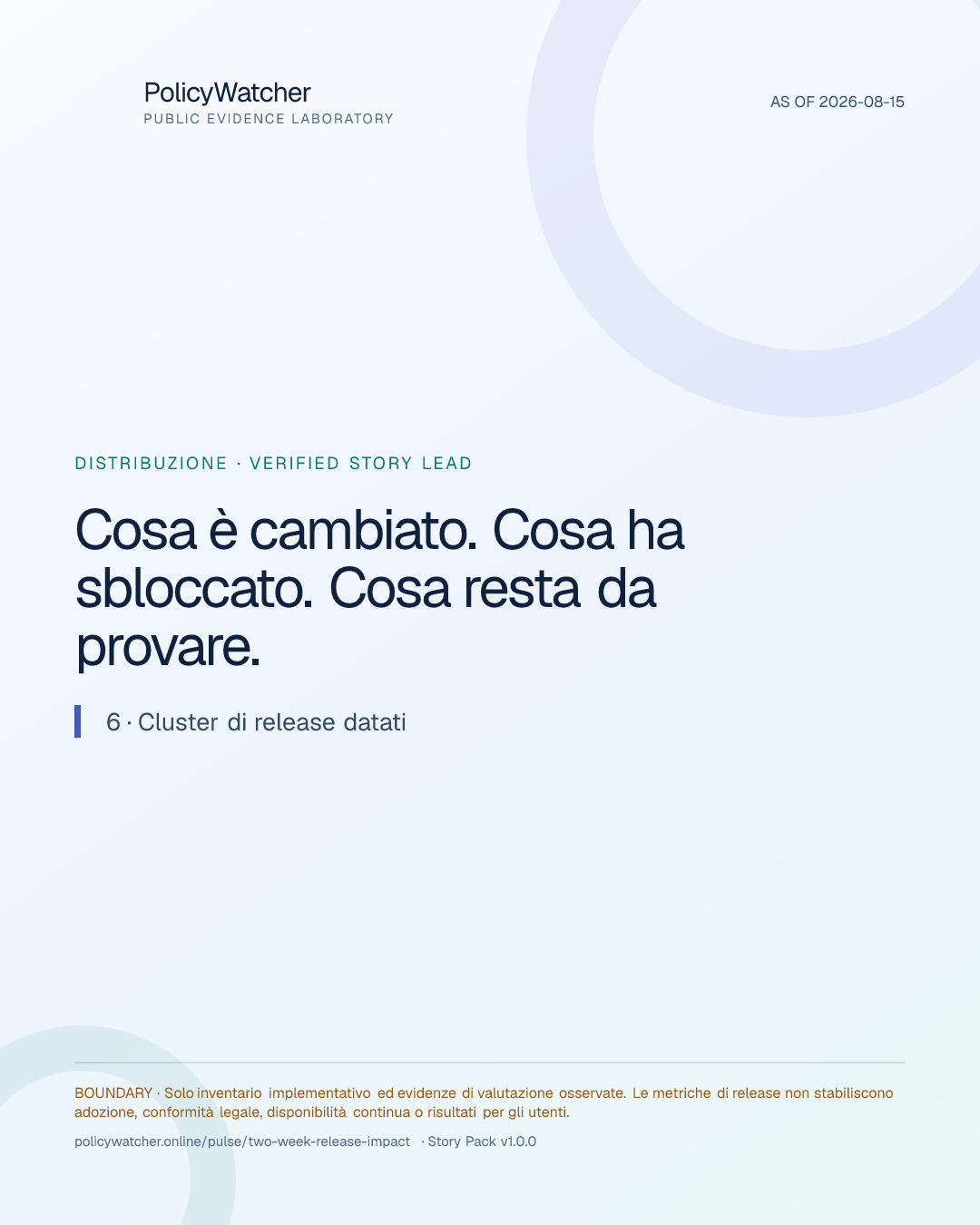 PolicyWatcher
PUBLIC EVIDENCE LABORATORY

AS OF 2026-08-15

DISTRIBUZIONE · VERIFIED STORY LEAD

Cosa è cambiato. Cosa ha sbloccato. Cosa resta da provare.

6 · Cluster di release datati

BOUNDARY · Solo inventario implementativo ed evidenze di valutazione osservate. Le metriche di release non stabiliscono adozione, conformità legale, disponibilità continua o risultati per gli utenti.

policywatcher.online/pulse/two-week-release-impact · Story Pack v1.0.0